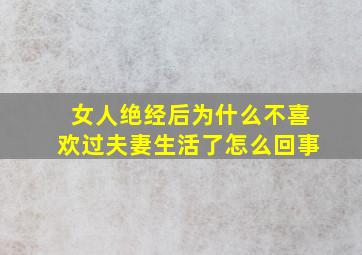 女人绝经后为什么不喜欢过夫妻生活了怎么回事